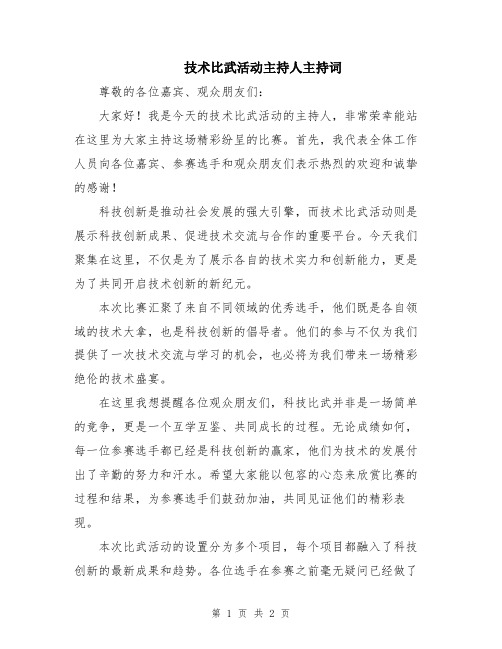 技术比武活动主持人主持词

尊敬的各位嘉宾、观众朋友们：

大家好！我是今天的技术比武活动的主持人，非常荣幸能站在这里为大家主持这场精彩纷呈的比赛。首先，我代表全体工作人员向各位嘉宾、参赛选手和观众朋友们表示热烈的欢迎和诚挚的感谢！

科技创新是推动社会发展的强大引擎，而技术比武活动则是展示科技创新成果、促进技术交流与合作的重要平台。今天我们聚集在这里，不仅是为了展示各自的技术实力和创新能力，更是为了共同开启技术创新的新纪元。

本次比赛汇聚了来自不同领域的优秀选手，他们既是各自领域的技术大拿，也是科技创新的倡导者。他们的参与不仅为我们提供了一次技术交流与学习的机会，也必将为我们带来一场精彩绝伦的技术盛宴。

在这里我想提醒各位观众朋友们，科技比武并非是一场简单的竞争，更是一个互学互鉴、共同成长的过程。无论成绩如何，每一位参赛选手都已经是科技创新的赢家，他们为技术的发展付出了辛勤的努力和汗水。希望大家能以包容的心态来欣赏比赛的过程和结果，为参赛选手们鼓劲加油，共同见证他们的精彩表现。

本次比武活动的设置分为多个项目，每个项目都融入了科技创新的最新成果和趋势。各位选手在参赛之前毫无疑问已经做了

第 1 页 共 2 页